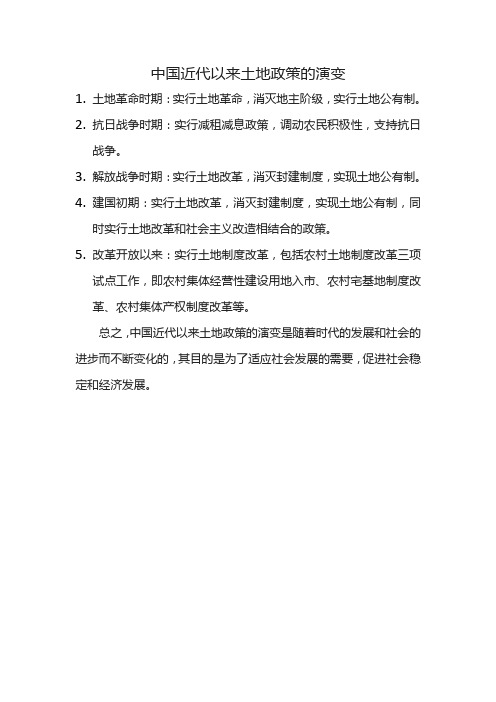 中国近代以来土地政策的演变

1. 土地革命时期：实行土地革命，消灭地主阶级，实行土地公有制。

2. 抗日战争时期：实行减租减息政策，调动农民积极性，支持抗日战争。

3. 解放战争时期：实行土地改革，消灭封建制度，实现土地公有制。

4. 建国初期：实行土地改革，消灭封建制度，实现土地公有制，同时实行土地改革和社会主义改造相结合的政策。

5. 改革开放以来：实行土地制度改革，包括农村土地制度改革三项试点工作，即农村集体经营性建设用地入市、农村宅基地制度改革、农村集体产权制度改革等。

总之，中国近代以来土地政策的演变是随着时代的发展和社会的进步而不断变化的，其目的是为了适应社会发展的需要，促进社会稳定和经济发展。